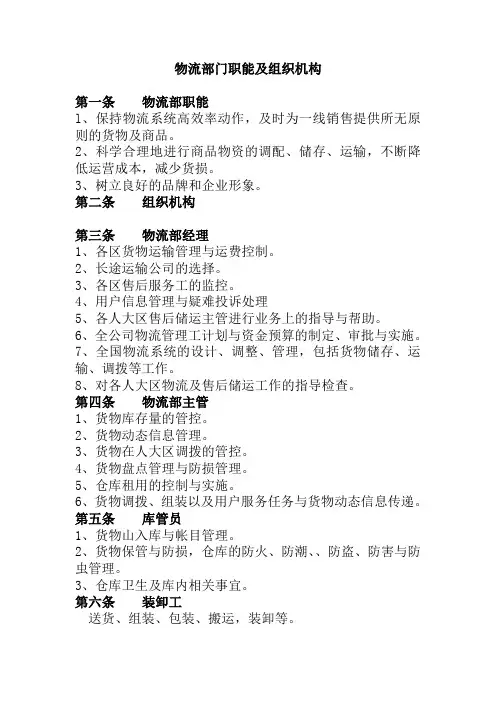 物流部门职能及组织机构

第一条　　物流部职能
1、保持物流系统高效率动作，及时为一线销售提供所无原则的货物及商品。
2、科学合理地进行商品物资的调配、储存、运输，不断降低运营成本，减少货损。
3、树立良好的品牌和企业形象。
第二条　　组织机构

第三条　　物流部经理
1、各区货物运输管理与运费控制。
2、长途运输公司的选择。
3、各区售后服务工的监控。
4、用户信息管理与疑难投诉处理
5、各人大区售后储运主管进行业务上的指导与帮助。
6、全公司物流管理工计划与资金预算的制定、审批与实施。
7、全国物流系统的设计、调整、管理，包括货物储存、运输、调拨等工作。
8、对各人大区物流及售后储运工作的指导检查。
第四条　　物流部主管
1、货物库存量的管控。
2、货物动态信息管理。
3、货物在人大区调拨的管控。
4、货物盘点管理与防损管理。
5、仓库租用的控制与实施。
6、货物调拨、组装以及用户服务任务与货物动态信息传递。
第五条　　库管员
1、货物山入库与帐目管理。
2、货物保管与防损，仓库的防火、防潮、、防盗、防害与防虫管理。
3、仓库卫生及库内相关事宜。
第六条　　装卸工
送货、组装、包装、搬运，装卸等。